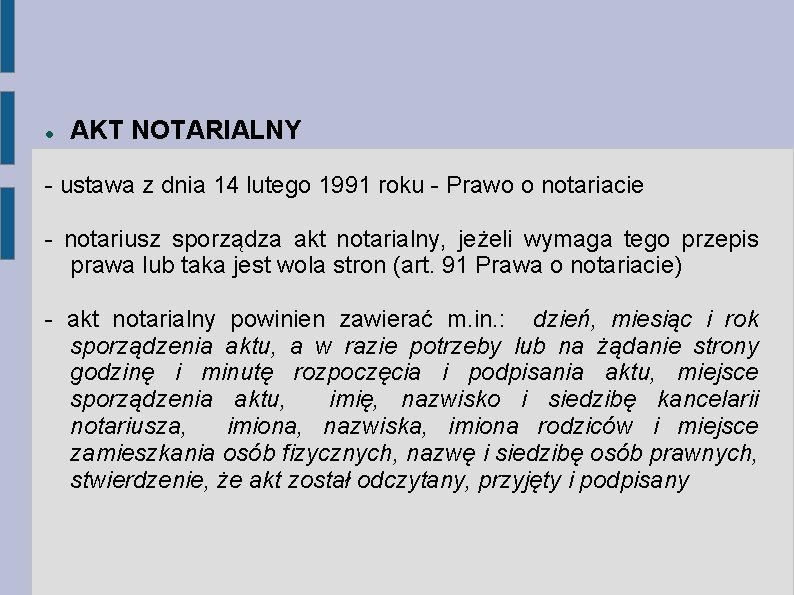 • AKT NOTARIALNY

- ustawa z dnia 14 lutego 1991 roku - Prawo o notariacie

- notariusz sporządza akt notarialny, jeżeli wymaga tego przepis prawa lub taka jest wola stron (art. 91 Prawa o notariacie)

- akt notarialny powinien zawierać m.in.: dzień, miesiąc i rok sporządzenia aktu, a w razie potrzeby lub na żądanie strony godzinę i minutę rozpoczęcia i podpisania aktu, miejsce sporządzenia aktu, imię, nazwisko i siedzibę kancelarii notariusza, imiona, nazwiska, imiona rodziców i miejsce zamieszkania osób fizycznych, nazwę i siedzibę osób prawnych, stwierdzenie, że akt został odczytany, przyjęty i podpisany